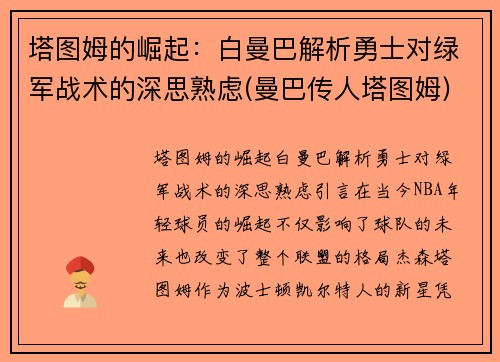 塔图姆的崛起：白曼巴解析勇士对绿军战术的深思熟虑(曼巴传人塔图姆)

塔图姆的崛起白曼巴解析勇士对绿军战术的深思熟虑引言在当今NBA年轻球员的崛起不仅影响了球队的未来也改变了整个联盟的格局杰森塔图姆作为波士顿凯尔特人的新星凭